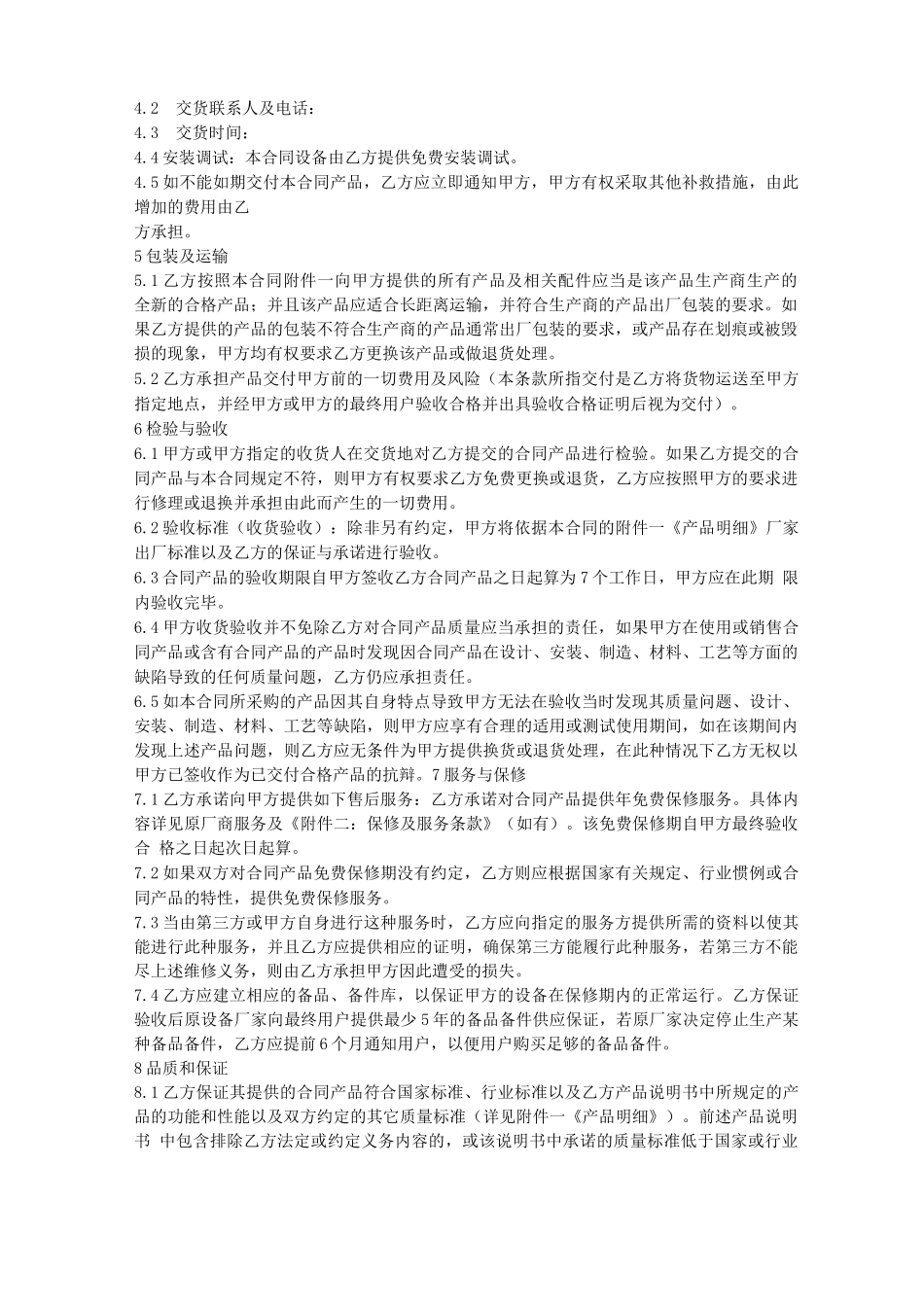 4.2 交货联系人及电话：

4.3 交货时间：

4.4安装调试：本合同设备由乙方提供免费安装调试。

4.5如不能如期交付本合同产品，乙方应立即通知甲方，甲方有权采取其他补救措施，由此增加的费用由乙方承担。

5包装及运输

5.1乙方按照本合同附件一向甲方提供的所有产品及相关配件应当是该产品生产商生产的全新的合格产品；并且该产品应适合长距离运输，并符合生产商的产品出厂包装的要求。如果乙方提供的产品的包装不符合生产商的产品通常出厂包装的要求，或产品存在划痕或被毁损的现象，甲方均有权要求乙方更换该产品或做退货处理。

5.2乙方承担产品交付甲方前的一切费用及风险（本条款所指交付是乙方将货物运送至甲方指定地点，并经甲方或甲方的最终用户验收合格并出具验收合格证明后视为交付）。

6检验与验收

6.1甲方或甲方指定的收货人在交货地对乙方提交的合同产品进行检验。如果乙方提交的合同产品与本合同规定不符，则甲方有权要求乙方免费更换或退货，乙方应按照甲方的要求进行修理或退换并承担由此而产生的一切费用。

6.2验收标准（收货验收）：除非另有约定，甲方将依据本合同的附件一《产品明细》厂家出厂标准以及乙方的保证与承诺进行验收。

6.3合同产品的验收期限自甲方签收乙方合同产品之日起算为7个工作日，甲方应在此期 限内验收完毕。

6.4甲方收货验收并不免除乙方对合同产品质量应当承担的责任，如果甲方在使用或销售合同产品或含有合同产品的产品时发现因合同产品在设计、安装、制造、材料、工艺等方面的缺陷导致的任何质量问题，乙方仍应承担责任。

6.5如本合同所采购的产品因其自身特点导致甲方无法在验收当时发现其质量问题、设计、安装、制造、材料、工艺等缺陷，则甲方应享有合理的适用或测试使用期间，如在该期间内发现上述产品问题，则乙方应无条件为甲方提供换货或退货处理，在此种情况下乙方无权以甲方已签收作为已交付合格产品的抗辩。7服务与保修

7.1乙方承诺向甲方提供如下售后服务：乙方承诺对合同产品提供年免费保修服务。具体内容详见原厂商服务及《附件二：保修及服务条款》（如有）。该免费保修期自甲方最终验收合 格之日起次日起算。

7.2如果双方对合同产品免费保修期没有约定，乙方则应根据国家有关规定、行业惯例或合同产品的特性，提供免费保修服务。

7.3当由第三方或甲方自身进行这种服务时，乙方应向指定的服务方提供所需的资料以使其能进行此种服务，并且乙方应提供相应的证明，确保第三方能履行此种服务，若第三方不能尽上述维修义务，则由乙方承担甲方因此遭受的损失。

7.4乙方应建立相应的备品、备件库，以保证甲方的设备在保修期内的正常运行。乙方保证验收后原设备厂家向最终用户提供最少5年的备品备件供应保证，若原厂家决定停止生产某种备品备件，乙方应提前6个月通知用户，以便用户购买足够的备品备件。

8品质和保证

8.1乙方保证其提供的合同产品符合国家标准、行业标准以及乙方产品说明书中所规定的产品的功能和性能以及双方约定的其它质量标准（详见附件一《产品明细》）。前述产品说明书 中包含排除乙方法定或约定义务内容的，或该说明书中承诺的质量标准低于国家或行业